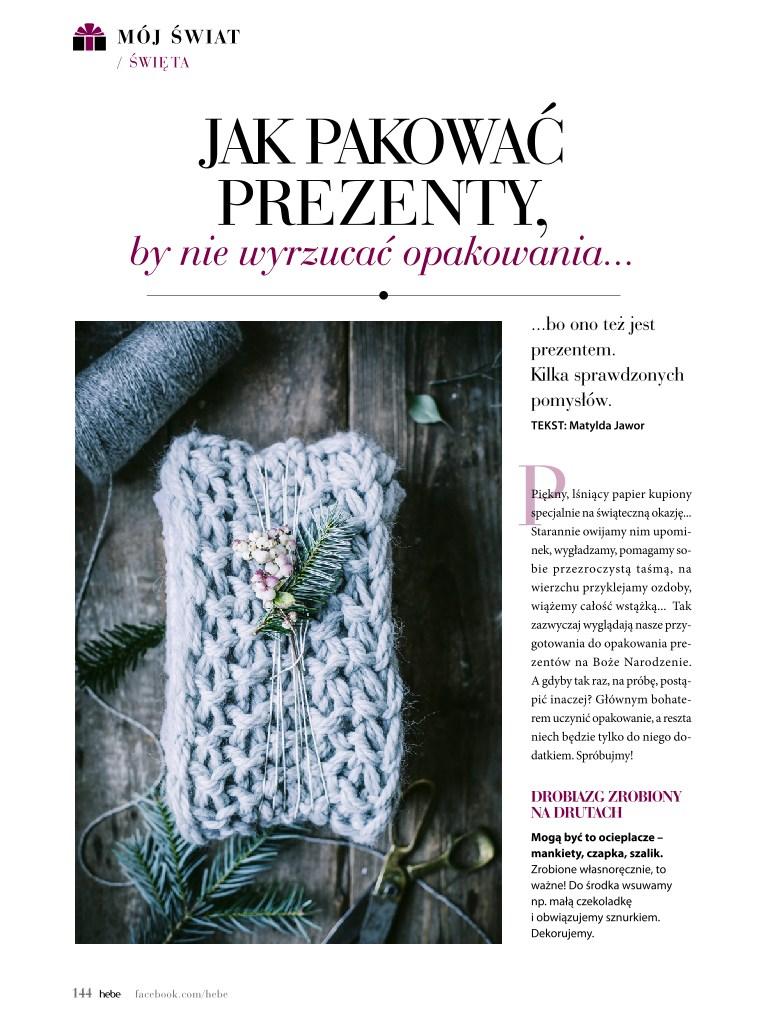 MÓJ ŚWIAT
/ ŚWIĘTA

JAK PAKOWAĆ PREZENTY,
by nie wyrzucać opakowania...

...bo ono też jest prezentem. Kilka sprawdzonych pomysłów.
TEKST: Matylda Jawor

Piękny, lśniący papier kupiony specjalnie na świąteczną okazję... Starannie owijamy nim upominek, wygładzamy, pomagamy sobie przezroczystą taśmą, na wierzchu przyklejamy ozdoby, wiążemy całość wstążką... Tak zazwyczaj wyglądają nasze przygotowania do opakowania prezentów na Boże Narodzenie. A gdyby tak raz, na próbę, postąpić inaczej? Głównym bohaterem uczynić opakowanie, a reszta niech będzie tylko do niego dodatkiem. Spróbujmy!

DROBIAZG ZROBIONY NA DRUTACH
Mogą być to ocieplacze – mankiety, czapka, szalik. Zrobione własnoręcznie, to ważne! Do środka wsuwamy np. małą czekoladkę i obwiązujemy sznurkiem. Dekorujemy.

144 hebe facebook.com/hebe